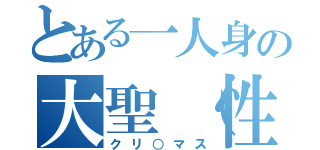 とある一人身の
大聖 性
クリ○マス